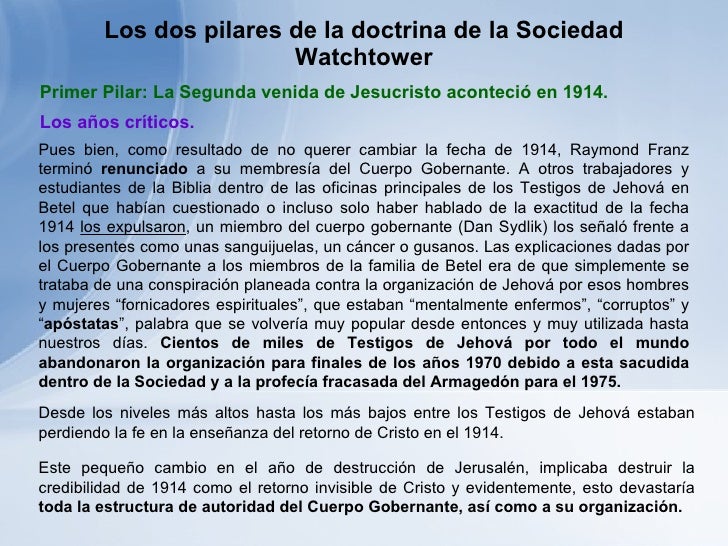 Los dos pilares de la doctrina de la Sociedad Watchtower

Primer Pilar: La Segunda venida de Jesucristo aconteció en 1914.

Los años críticos.

Pues bien, como resultado de no querer cambiar la fecha de 1914, Raymond Franz terminó renunciado a su membresía del Cuerpo Gobernante. A otros trabajadores y estudiantes de la Biblia dentro de las oficinas principales de los Testigos de Jehová en Betel que habían cuestionado o incluso solo haber hablado de la exactitud de la fecha 1914 los expulsaron, un miembro del cuerpo gobernante (Dan Sydlik) los señaló frente a los presentes como unas sanguijuelas, un cáncer o gusanos. Las explicaciones dadas por el Cuerpo Gobernante a los miembros de la familia de Betel era de que simplemente se trataba de una conspiración planeada contra la organización de Jehová por esos hombres y mujeres "fornicadores espirituales", que estaban "mentalmente enfermos", "corruptos" y "apóstatas", palabra que se volvería muy popular desde entonces y muy utilizada hasta nuestros días. Cientos de miles de Testigos de Jehová por todo el mundo abandonaron la organización para finales de los años 1970 debido a esta sacudida dentro de la Sociedad y a la profecía fracasada del Armagedón para el 1975.

Desde los niveles más altos hasta los más bajos entre los Testigos de Jehová estaban perdiendo la fe en la enseñanza del retorno de Cristo en el 1914.

Este pequeño cambio en el año de destrucción de Jerusalén, implicaba destruir la credibilidad de 1914 como el retorno invisible de Cristo y evidentemente, esto devastaría toda la estructura de autoridad del Cuerpo Gobernante, así como a su organización.